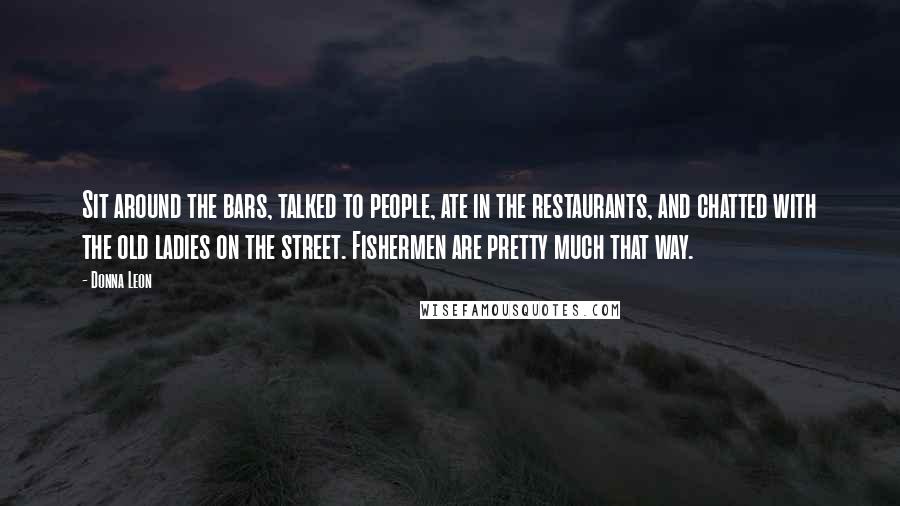 Sit around the bars, talked to people, ate in the restaurants, and chatted with the old ladies on the street. Fishermen are pretty much that way.

- Donna Leon

WISEFAMOUSQUOTES.COM